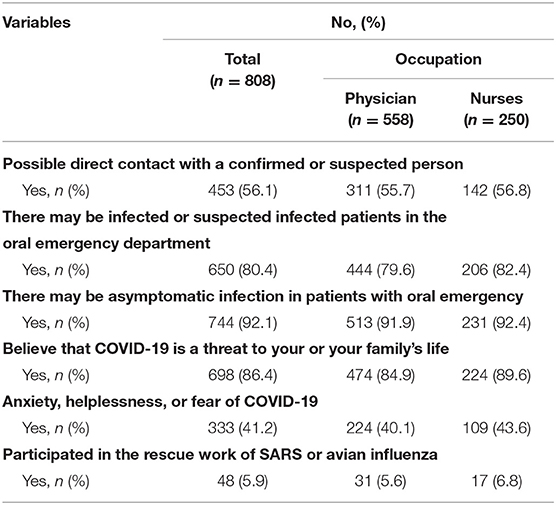 | Variables | No, (%) | | |
|---|---|---|---|
| | Total ($n = 808$) | Occupation | |
| | | Physician ($n = 558$) | Nurses ($n = 250$) |
| **Possible direct contact with a confirmed or suspected person** | | | |
| Yes, $n$ (%) | 453 (56.1) | 311 (55.7) | 142 (56.8) |
| **There may be infected or suspected infected patients in the oral emergency department** | | | |
| Yes, $n$ (%) | 650 (80.4) | 444 (79.6) | 206 (82.4) |
| **There may be asymptomatic infection in patients with oral emergency** | | | |
| Yes, $n$ (%) | 744 (92.1) | 513 (91.9) | 231 (92.4) |
| **Believe that COVID-19 is a threat to your or your family's life** | | | |
| Yes, $n$ (%) | 698 (86.4) | 474 (84.9) | 224 (89.6) |
| **Anxiety, helplessness, or fear of COVID-19** | | | |
| Yes, $n$ (%) | 333 (41.2) | 224 (40.1) | 109 (43.6) |
| **Participated in the rescue work of SARS or avian influenza** | | | |
| Yes, $n$ (%) | 48 (5.9) | 31 (5.6) | 17 (6.8) |